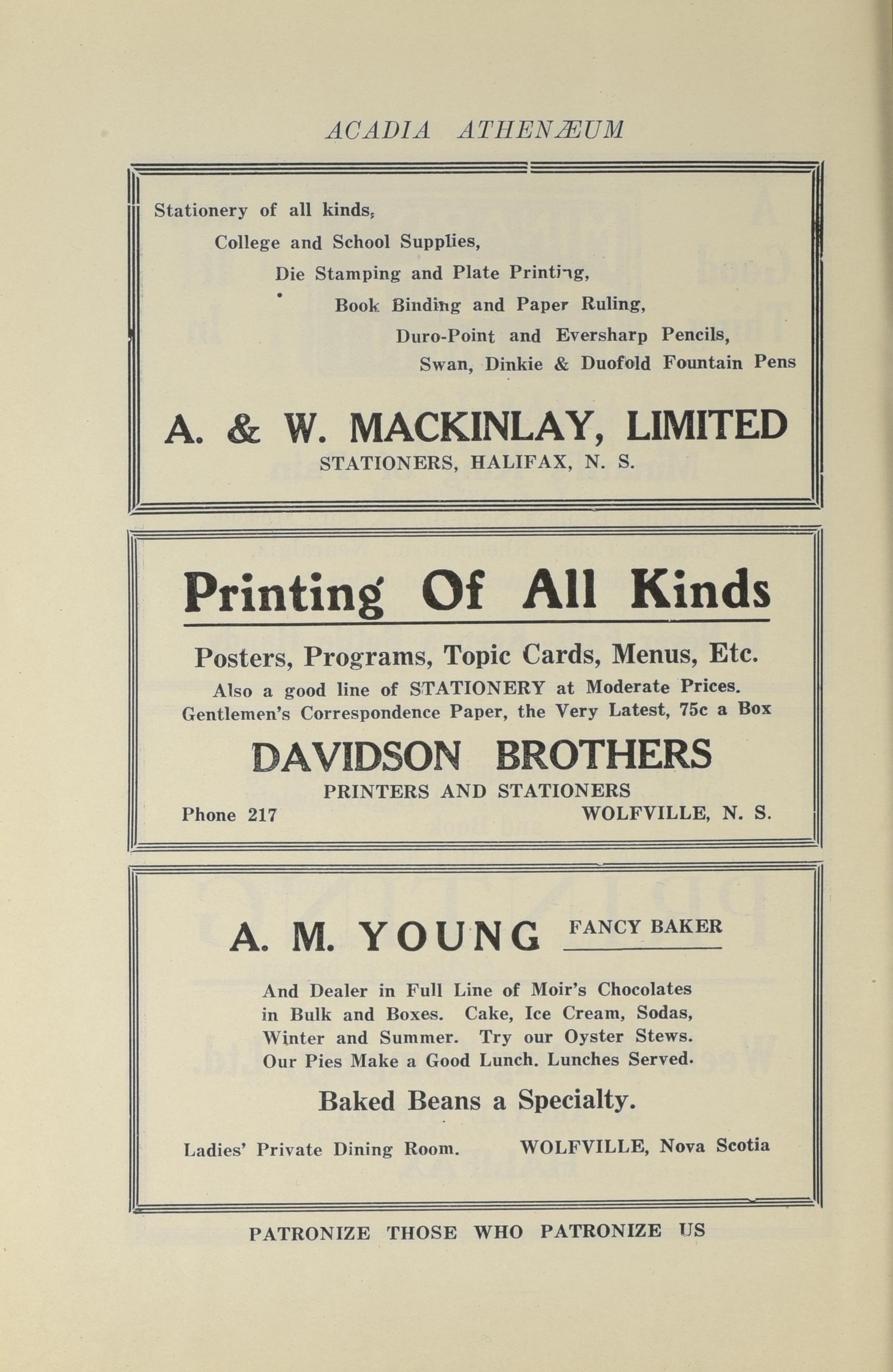 ACADIA ATHENÆUM

Stationery of all kinds,
College and School Supplies,
Die Stamping and Plate Printing,
Book Binding and Paper Ruling,
Duro-Point and Eversharp Pencils,
Swan, Dinkie & Duofold Fountain Pens

A. & W. MACKINLAY, LIMITED
STATIONERS, HALIFAX, N. S.

Printing Of All Kinds

Posters, Programs, Topic Cards, Menus, Etc.
Also a good line of STATIONERY at Moderate Prices.
Gentlemen's Correspondence Paper, the Very Latest, 75c a Box

DAVIDSON BROTHERS
PRINTERS AND STATIONERS
Phone 217 WOLFVILLE, N. S.

A. M. YOUNG FANCY BAKER

And Dealer in Full Line of Moir's Chocolates in Bulk and Boxes. Cake, Ice Cream, Sodas, Winter and Summer. Try our Oyster Stews. Our Pies Make a Good Lunch. Lunches Served.

Baked Beans a Specialty.

Ladies' Private Dining Room. WOLFVILLE, Nova Scotia

PATRONIZE THOSE WHO PATRONIZE US